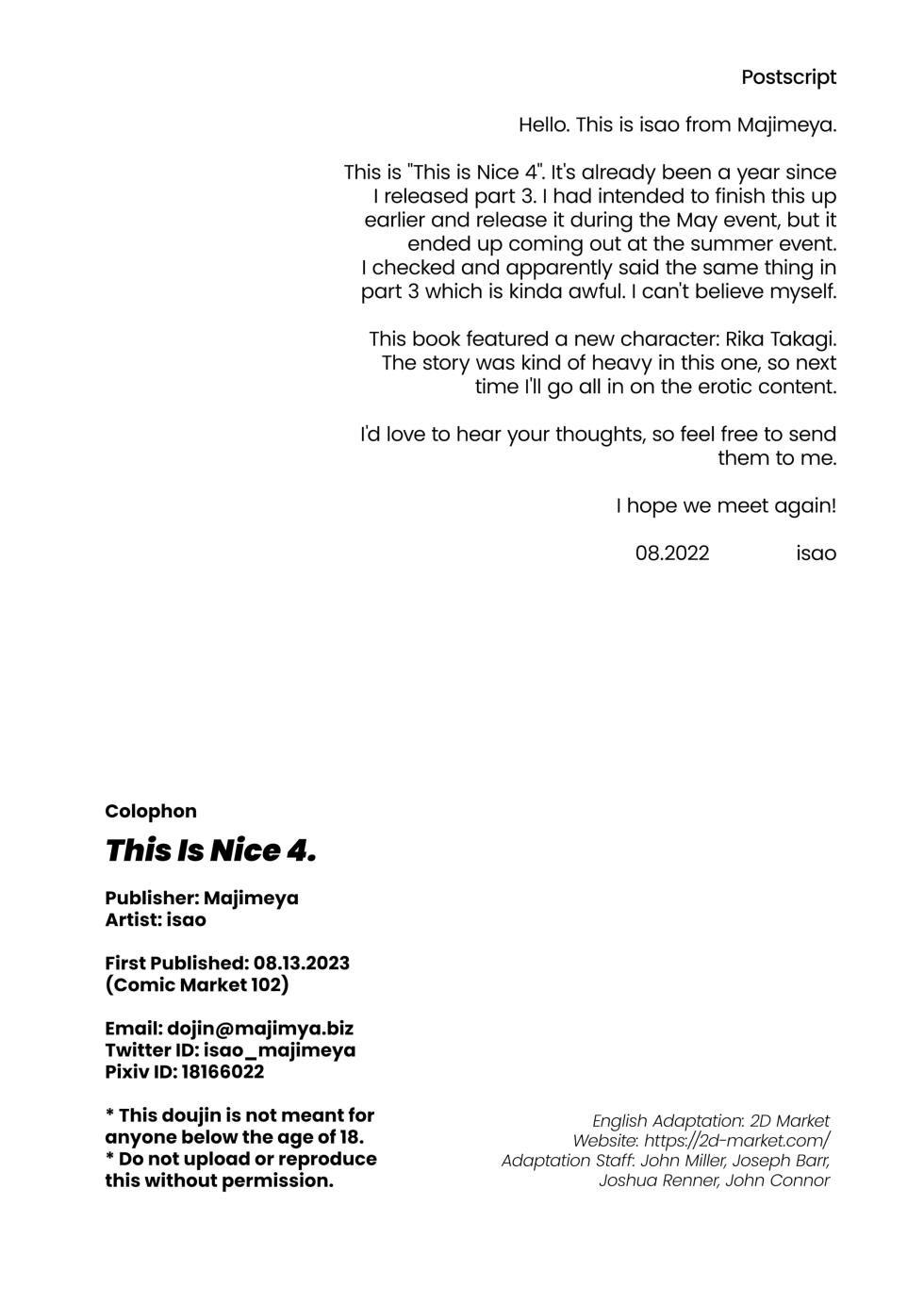 Postscript

Hello. This is isao from Majimeya.

This is "This is Nice 4". It's already been a year since I released part 3. I had intended to finish this up earlier and release it during the May event, but it ended up coming out at the summer event. I checked and apparently said the same thing in part 3 which is kinda awful. I can't believe myself.

This book featured a new character: Rika Takagi. The story was kind of heavy in this one, so next time I'll go all in on the erotic content.

I'd love to hear your thoughts, so feel free to send them to me.

I hope we meet again!

08.2022 isao

Colophon

This Is Nice 4.

Publisher: Majimeya
Artist: isao

First Published: 08.13.2023
(Comic Market 102)

Email: dojin@majimya.biz
Twitter ID: isao_majimeya
Pixiv ID: 18166022

* This doujin is not meant for anyone below the age of 18.
* Do not upload or reproduce this without permission.

English Adaptation: 2D Market
Website: https://2d-market.com/
Adaptation Staff: John Miller, Joseph Barr, Joshua Renner, John Connor